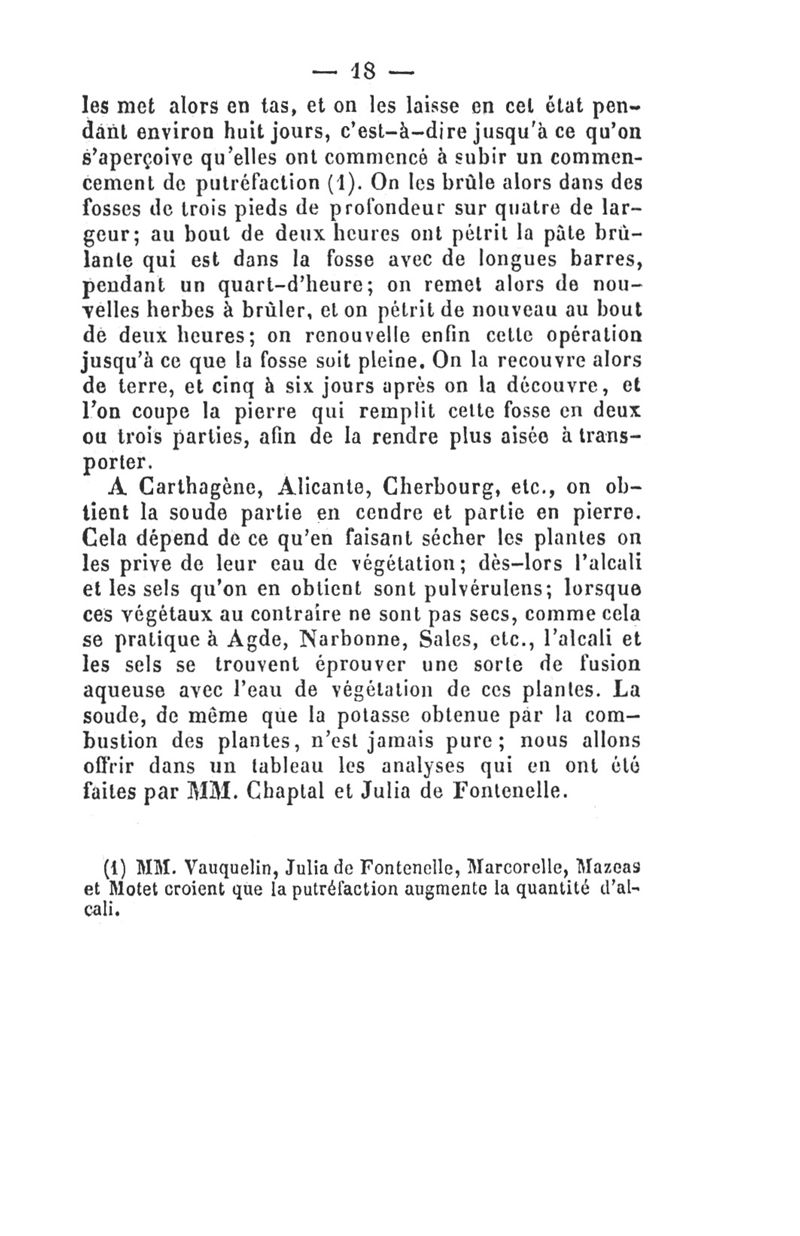 — 18 —

les met alors en tas, et on les laisse en cet état pendant environ huit jours, c'est-à-dire jusqu'à ce qu'on s'aperçoive qu'elles ont commencé à subir un commencement de putréfaction (1). On les brûle alors dans des fosses de trois pieds de profondeur sur quatre de largeur; au bout de deux heures ont pétrit la pâte brûlante qui est dans la fosse avec de longues barres, pendant un quart-d'heure; on remet alors de nouvelles herbes à brûler, et on pétrit de nouveau au bout de deux heures; on renouvelle enfin cette opération jusqu'à ce que la fosse soit pleine. On la recouvre alors de terre, et cinq à six jours après on la découvre, et l'on coupe la pierre qui remplit cette fosse en deux ou trois parties, afin de la rendre plus aisée à transporter.

A Carthagène, Alicante, Cherbourg, etc., on obtient la soude partie en cendre et partie en pierre. Cela dépend de ce qu'en faisant sécher les plantes on les prive de leur eau de végétation; dès-lors l'alcali et les sels qu'on en obtient sont pulvérulens; lorsque ces végétaux au contraire ne sont pas secs, comme cela se pratique à Agde, Narbonne, Sales, etc., l'alcali et les sels se trouvent éprouver une sorte de fusion aqueuse avec l'eau de végétation de ces plantes. La soude, de même que la potasse obtenue par la combustion des plantes, n'est jamais pure; nous allons offrir dans un tableau les analyses qui en ont été faites par MM. Chaptal et Julia de Fontenelle.

(1) MM. Vauquelin, Julia de Fontenelle, Marcorelle, Mazeas et Motet croient que la putréfaction augmente la quantité d'alcali.